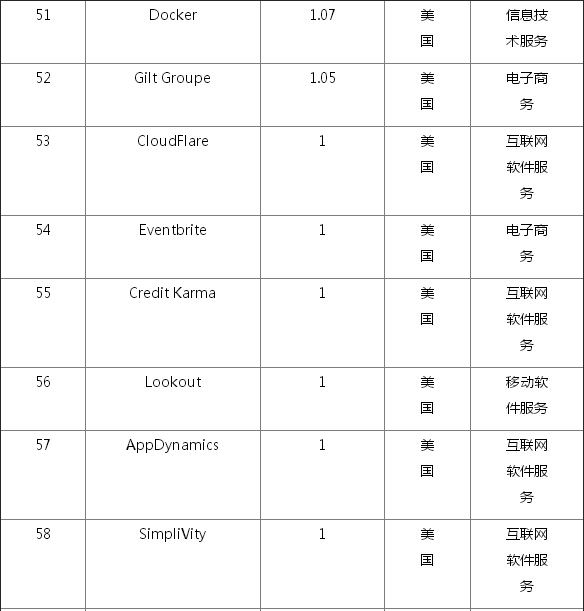 | 51 | Docker | 1.07 | 美国 | 信息技术服务 |
|---|---|---|---|---|
| 52 | Gilt Groupe | 1.05 | 美国 | 电子商务 |
| 53 | CloudFlare | 1 | 美国 | 互联网软件服务 |
| 54 | Eventbrite | 1 | 美国 | 电子商务 |
| 55 | Credit Karma | 1 | 美国 | 互联网软件服务 |
| 56 | Lookout | 1 | 美国 | 移动软件服务 |
| 57 | AppDynamics | 1 | 美国 | 互联网软件服务 |
| 58 | SimpliVity | 1 | 美国 | 互联网软件服务 |